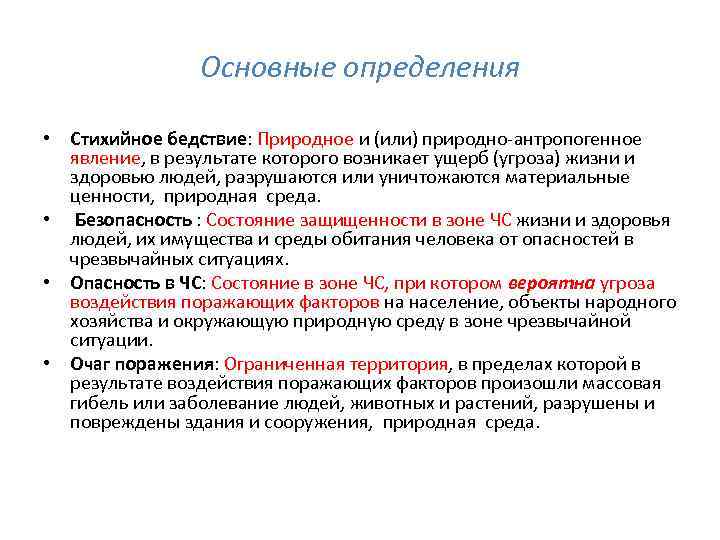 Основные определения

• Стихийное бедствие: Природное и (или) природно-антропогенное явление, в результате которого возникает ущерб (угроза) жизни и здоровью людей, разрушаются или уничтожаются материальные ценности, природная среда.

• Безопасность : Состояние защищенности в зоне ЧС жизни и здоровья людей, их имущества и среды обитания человека от опасностей в чрезвычайных ситуациях.

• Опасность в ЧС: Состояние в зоне ЧС, при котором вероятна угроза воздействия поражающих факторов на население, объекты народного хозяйства и окружающую природную среду в зоне чрезвычайной ситуации.

• Очаг поражения: Ограниченная территория, в пределах которой в результате воздействия поражающих факторов произошли массовая гибель или заболевание людей, животных и растений, разрушены и повреждены здания и сооружения, природная среда.